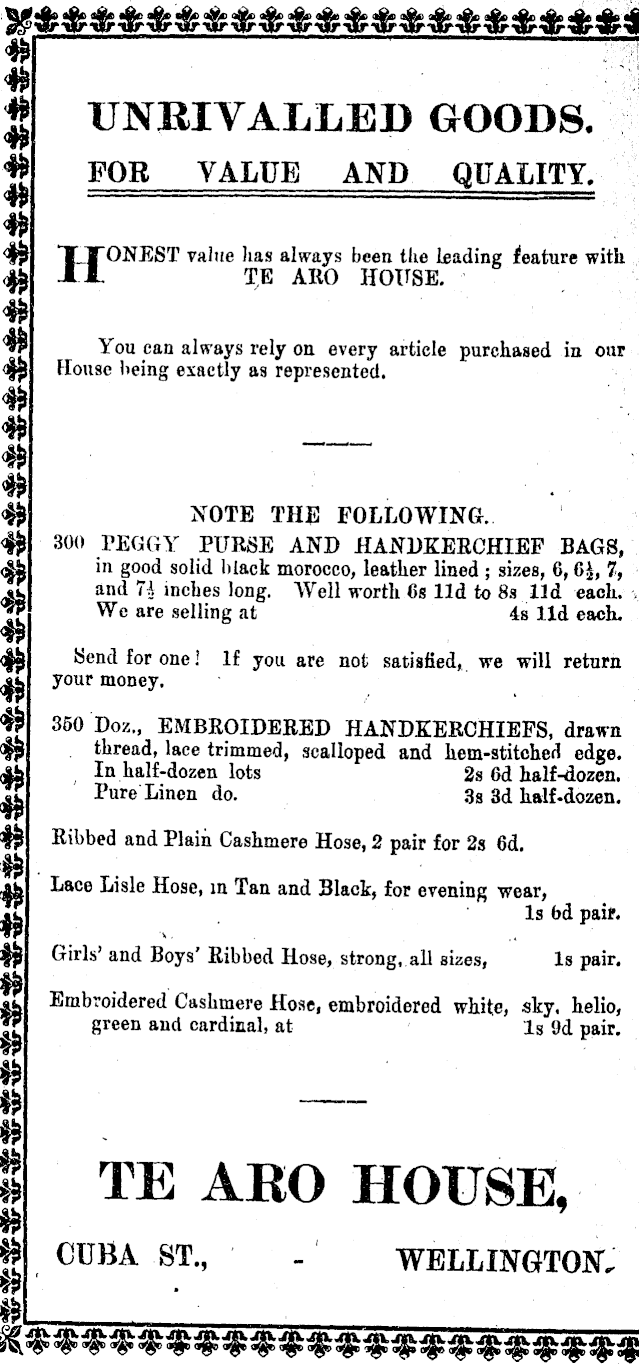 UNRIVALLED GOODS.

FOR VALUE AND QUALITY.

HONEST value has always been the leading feature with TE ARO HOUSE.

You can always rely on every article purchased in our House being exactly as represented.

NOTE THE FOLLOWING.

300 PEGGY PURSE AND HANDKERCHIEF BAGS, in good solid black morocco, leather lined; sizes, 6, $6\frac{1}{2}$, 7, and $7\frac{1}{2}$ inches long. Well worth 6s 11d to 8s 11d each. We are selling at 4s 11d each.

Send for one! If you are not satisfied, we will return your money.

350 Doz., EMBROIDERED HANDKERCHIEFS, drawn thread, lace trimmed, scalloped and hem-stitched edge. In half-dozen lots 2s 6d half-dozen. Pure Linen do. 3s 3d half-dozen.

Ribbed and Plain Cashmere Hose, 2 pair for 2s 6d.

Lace Lisle Hose, in Tan and Black, for evening wear, 1s 6d pair.

Girls' and Boys' Ribbed Hose, strong, all sizes, 1s pair.

Embroidered Cashmere Hose, embroidered white, sky, helio, green and cardinal, at 1s 9d pair.

TE ARO HOUSE,

CUBA ST., - WELLINGTON.